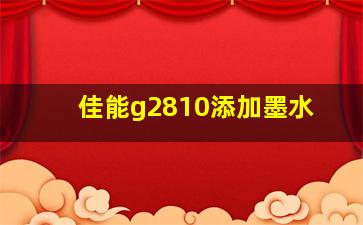 佳能g2810添加墨水